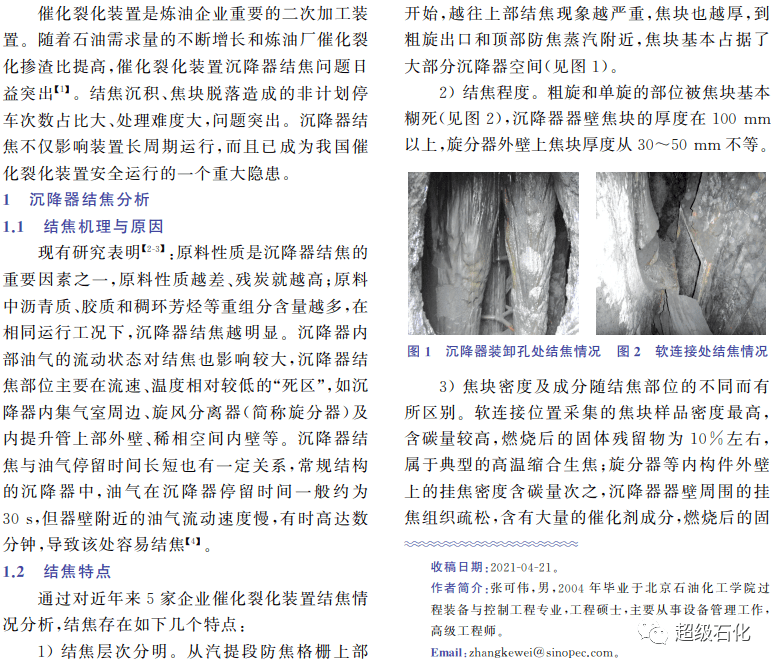 催化裂化装置是炼油企业重要的二次加工装置。随着石油需求量的不断增长和炼油厂催化裂化掺渣比提高，催化裂化装置沉降器结焦问题日益突出$^{[1]}$。结焦沉积、焦块脱落造成的非计划停车次数占比大、处理难度大，问题突出。沉降器结焦不仅影响装置长周期运行，而且已成为我国催化裂化装置安全运行的一个重大隐患。

1　沉降器结焦分析

1.1　结焦机理与原因

现有研究表明$^{[2-3]}$：原料性质是沉降器结焦的重要因素之一，原料性质越差、残炭就越高；原料中沥青质、胶质和稠环芳烃等重组分含量越多，在相同运行工况下，沉降器结焦越明显。沉降器内部油气的流动状态对结焦也影响较大，沉降器结焦部位主要在流速、温度相对较低的“死区”，如沉降器内集气室周边、旋风分离器（简称旋分器）及内提升管上部外壁、稀相空间内壁等。沉降器结焦与油气停留时间长短也有一定关系，常规结构的沉降器中，油气在沉降器停留时间一般约为30 s，但器壁附近的油气流动速度慢，有时高达数分钟，导致该处容易结焦$^{[4]}$。

1.2　结焦特点

通过对近年来5家企业催化裂化装置结焦情况分析，结焦存在如下几个特点：

1）结焦层次分明。从汽提段防焦格栅上部开始，越往上部结焦现象越严重，焦块也越厚，到粗旋出口和顶部防焦蒸汽附近，焦块基本占据了大部分沉降器空间（见图1）。

2）结焦程度。粗旋和单旋的部位被焦块基本糊死（见图2），沉降器器壁焦块的厚度在100 mm以上，旋分器外壁上焦块厚度从30～50 mm不等。

图1　沉降器装卸孔处结焦情况　图2　软连接处结焦情况

3）焦块密度及成分随结焦部位的不同而有所区别。软连接位置采集的焦块样品密度最高，含碳量较高，燃烧后的固体残留物为10%左右，属于典型的高温缩合生焦；旋分器等内构件外壁上的挂焦密度含碳量次之，沉降器器壁周围的挂焦组织疏松，含有大量的催化剂成分，燃烧后的固

收稿日期：2021-04-21。
作者简介：张可伟，男，2004年毕业于北京石油化工学院过程装备与控制工程专业，工程硕士，主要从事设备管理工作，高级工程师。
Email：zhangkewei@sinopec.com。

超级石化